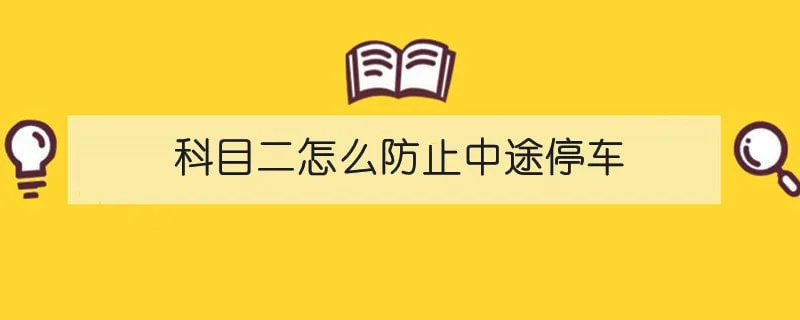 科目二怎么防止中途停车